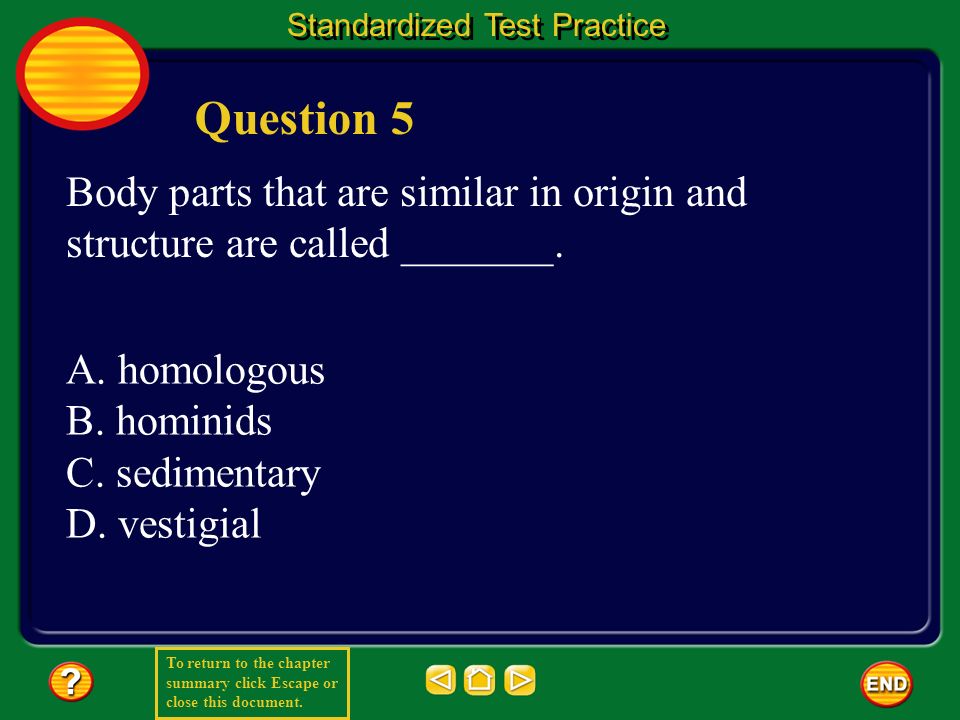 Standardized Test Practice

Question 5

Body parts that are similar in origin and structure are called _______.

A. homologous
B. hominids
C. sedimentary
D. vestigial

?

To return to the chapter summary click Escape or close this document.

END